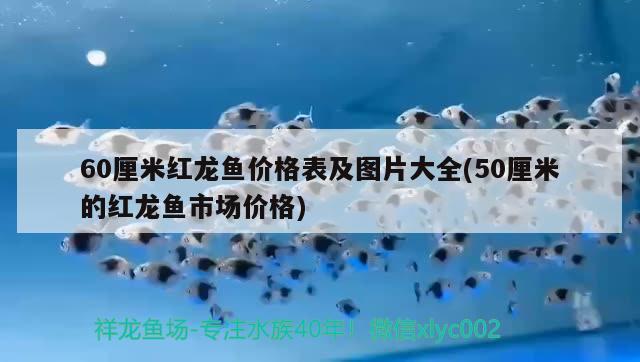 60厘米红龙鱼价格表及图片大全(50厘米的红龙鱼市场价格)

祥龙鱼场-专注水族40年！微信xlyc002